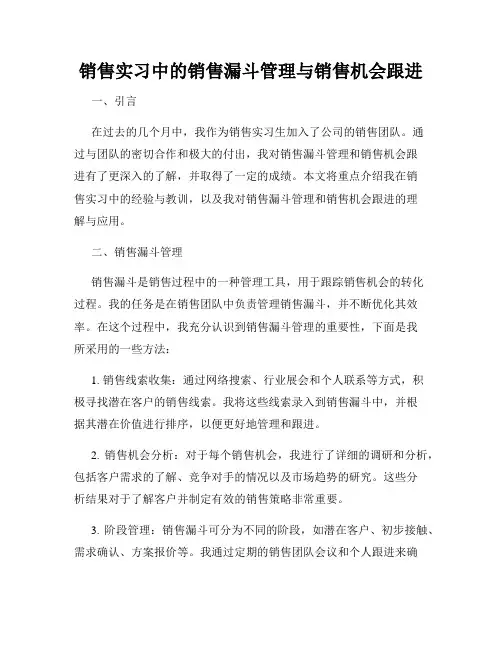 销售实习中的销售漏斗管理与销售机会跟进

一、引言

在过去的几个月中，我作为销售实习生加入了公司的销售团队。通过与团队的密切合作和极大的付出，我对销售漏斗管理和销售机会跟进有了更深入的了解，并取得了一定的成绩。本文将重点介绍我在销售实习中的经验与教训，以及我对销售漏斗管理和销售机会跟进的理解与应用。

二、销售漏斗管理

销售漏斗是销售过程中的一种管理工具，用于跟踪销售机会的转化过程。我的任务是在销售团队中负责管理销售漏斗，并不断优化其效率。在这个过程中，我充分认识到销售漏斗管理的重要性，下面是我所采用的一些方法：

1. 销售线索收集：通过网络搜索、行业展会和个人联系等方式，积极寻找潜在客户的销售线索。我将这些线索录入到销售漏斗中，并根据其潜在价值进行排序，以便更好地管理和跟进。

2. 销售机会分析：对于每个销售机会，我进行了详细的调研和分析，包括客户需求的了解、竞争对手的情况以及市场趋势的研究。这些分析结果对于了解客户并制定有效的销售策略非常重要。

3. 阶段管理：销售漏斗可分为不同的阶段，如潜在客户、初步接触、需求确认、方案报价等。我通过定期的销售团队会议和个人跟进来确